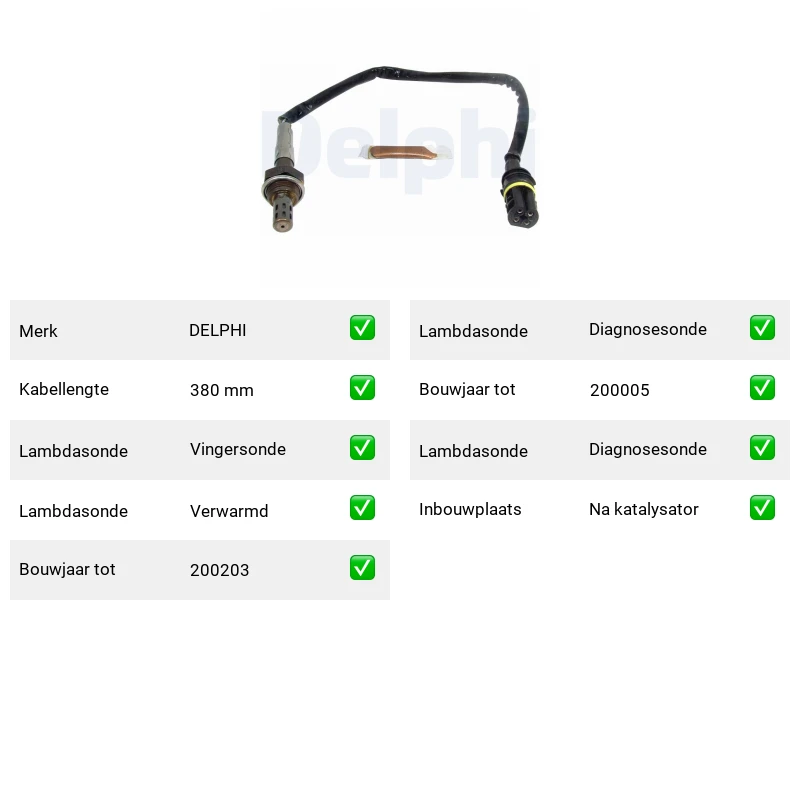 Merk DELPHI ☑
Kabellengte 380 mm ☑
Lambdasonde Vingersonde ☑
Lambdasonde Verwarmd ☑
Bouwjaar tot 200203 ☑

Lambdasonde Diagnosesonde ☑
Bouwjaar tot 200005 ☑
Lambdasonde Diagnosesonde ☑
Inbouwplaats Na katalysator ☑

Delphi